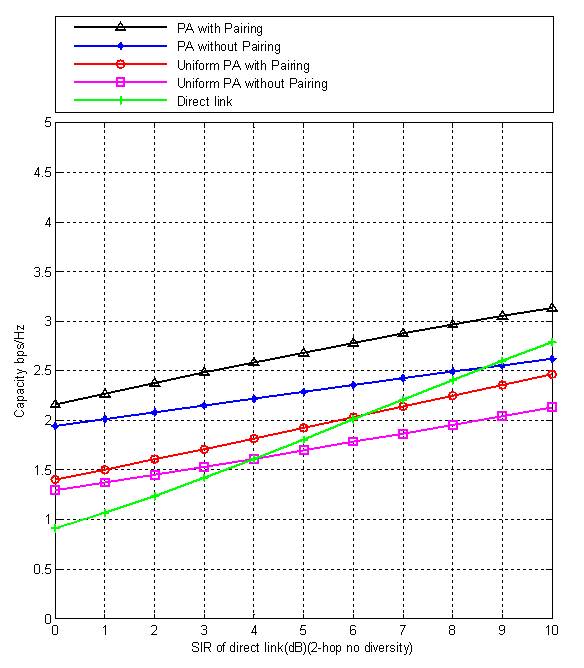 PA with Pairing
PA without Pairing
Uniform PA with Pairing
Uniform PA without Pairing
Direct link

5
4.5
4
3.5
3
2.5
2
1.5
1
0.5
0

Capacity bps/Hz

0 1 2 3 4 5 6 7 8 9 10

SIR of direct link(dB)(2-hop no diversity)